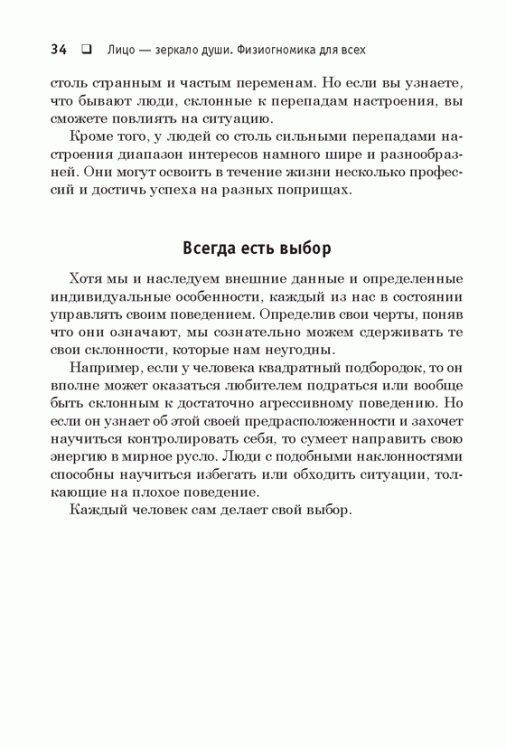 34 ❑ Лицо — зеркало души. Физиогномика для всех

столь странным и частым переменам. Но если вы узнаете, что бывают люди, склонные к перепадам настроения, вы сможете повлиять на ситуацию.

Кроме того, у людей со столь сильными перепадами настроения диапазон интересов намного шире и разнообразней. Они могут освоить в течение жизни несколько профессий и достичь успеха на разных поприщах.

Всегда есть выбор

Хотя мы и наследуем внешние данные и определенные индивидуальные особенности, каждый из нас в состоянии управлять своим поведением. Определив свои черты, поняв что они означают, мы сознательно можем сдерживать те свои склонности, которые нам неугодны.

Например, если у человека квадратный подбородок, то он вполне может оказаться любителем подраться или вообще быть склонным к достаточно агрессивному поведению. Но если он узнает об этой своей предрасположенности и захочет научиться контролировать себя, то сумеет направить свою энергию в мирное русло. Люди с подобными наклонностями способны научиться избегать или обходить ситуации, толкающие на плохое поведение.

Каждый человек сам делает свой выбор.